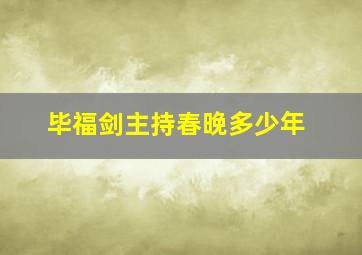 毕福剑主持春晚多少年